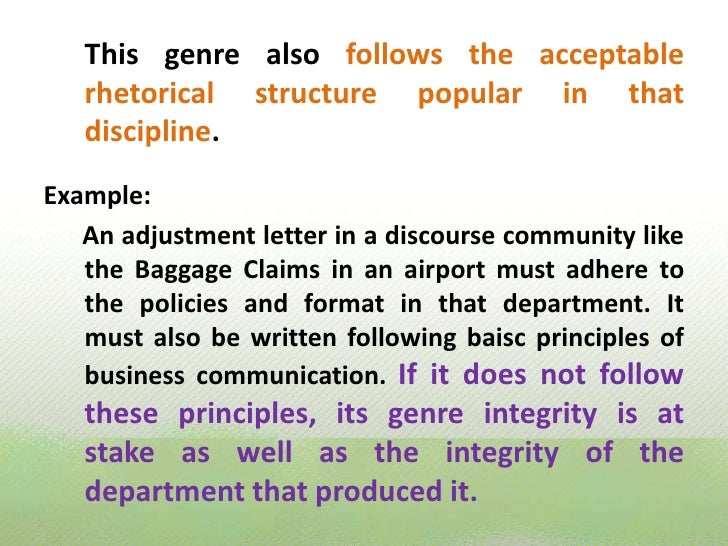 This genre also follows the acceptable rhetorical structure popular in that discipline.

Example:

An adjustment letter in a discourse community like the Baggage Claims in an airport must adhere to the policies and format in that department. It must also be written following baisc principles of business communication. If it does not follow these principles, its genre integrity is at stake as well as the integrity of the department that produced it.